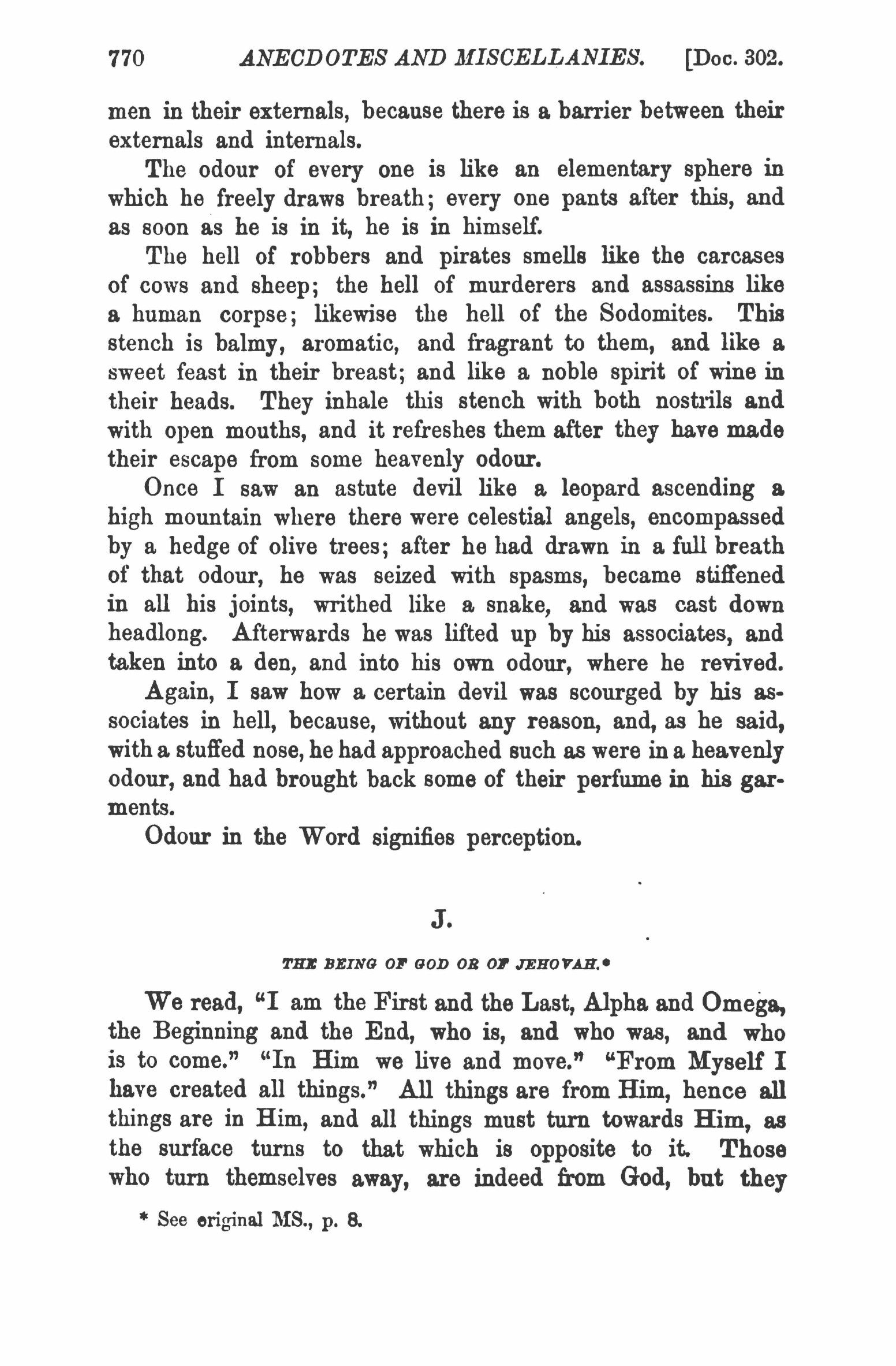 770 ANECDOTES AND MISCELLANIES. [Doc. 302.

men in their externals, because there is a barrier between their externals and internals.

The odour of every one is like an elementary sphere in which he freely draws breath; every one pants after this, and as soon as he is in it, he is in himself.

The hell of robbers and pirates smells like the carcases of cows and sheep; the hell of murderers and assassins like a human corpse; likewise the hell of the Sodomites. This stench is balmy, aromatic, and fragrant to them, and like a sweet feast in their breast; and like a noble spirit of wine in their heads. They inhale this stench with both nostrils and with open mouths, and it refreshes them after they have made their escape from some heavenly odour.

Once I saw an astute devil like a leopard ascending a high mountain where there were celestial angels, encompassed by a hedge of olive trees; after he had drawn in a full breath of that odour, he was seized with spasms, became stiffened in all his joints, writhed like a snake, and was cast down headlong. Afterwards he was lifted up by his associates, and taken into a den, and into his own odour, where he revived.

Again, I saw how a certain devil was scourged by his associates in hell, because, without any reason, and, as he said, with a stuffed nose, he had approached such as were in a heavenly odour, and had brought back some of their perfume in his garments.

Odour in the Word signifies perception.

J.

THE BEING OF GOD OR OF JEHOVAH.*

We read, "I am the First and the Last, Alpha and Omega, the Beginning and the End, who is, and who was, and who is to come." "In Him we live and move." "From Myself I have created all things." All things are from Him, hence all things are in Him, and all things must turn towards Him, as the surface turns to that which is opposite to it. Those who turn themselves away, are indeed from God, but they

* See original MS., p. 8.